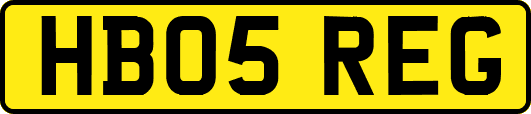 HB05 REG